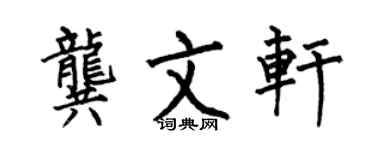 龔文軒

词典网